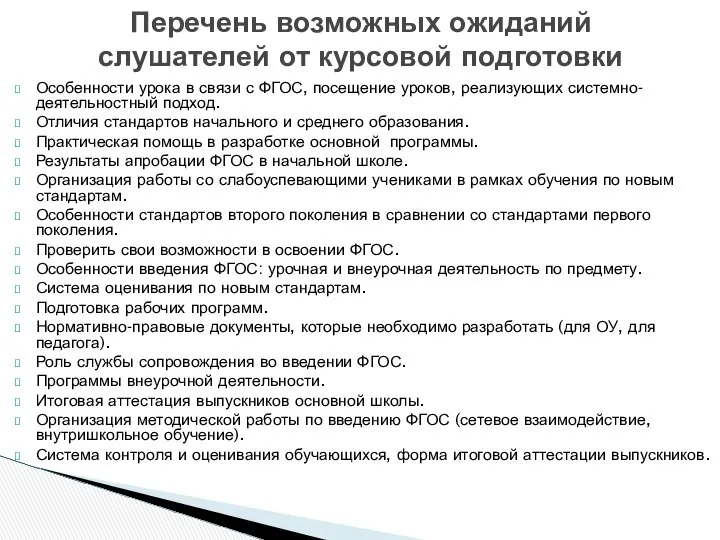 Перечень возможных ожиданий слушателей от курсовой подготовки

Особенности урока в связи с ФГОС, посещение уроков, реализующих системно-деятельностный подход.
Отличия стандартов начального и среднего образования.
Практическая помощь в разработке основной программы.
Результаты апробации ФГОС в начальной школе.
Организация работы со слабоуспевающими учениками в рамках обучения по новым стандартам.
Особенности стандартов второго поколения в сравнении со стандартами первого поколения.
Проверить свои возможности в освоении ФГОС.
Особенности введения ФГОС: урочная и внеурочная деятельность по предмету.
Система оценивания по новым стандартам.
Подготовка рабочих программ.
Нормативно-правовые документы, которые необходимо разработать (для ОУ, для педагога).
Роль службы сопровождения во введении ФГОС.
Программы внеурочной деятельности.
Итоговая аттестация выпускников основной школы.
Организация методической работы по введению ФГОС (сетевое взаимодействие, внутришкольное обучение).
Система контроля и оценивания обучающихся, форма итоговой аттестации выпускников.